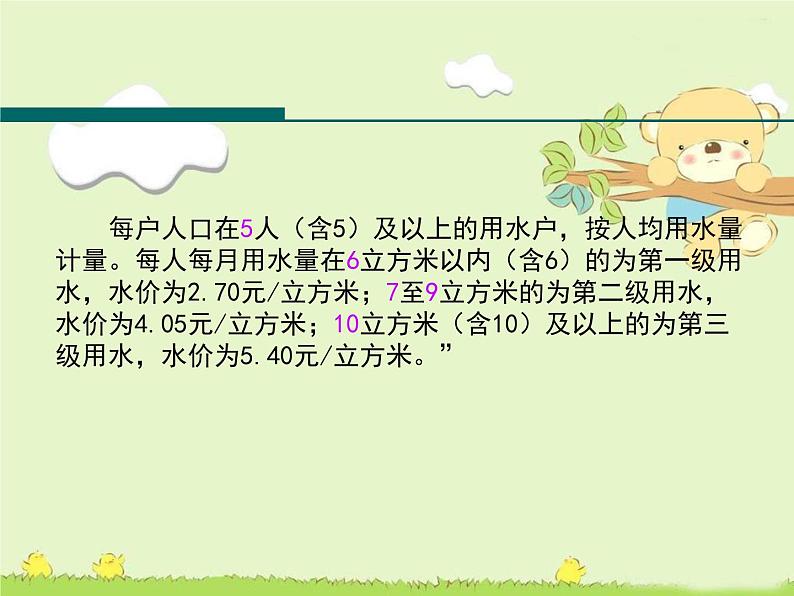 每户人口在5人（含5）及以上的用水户，按人均用水量计量。每人每月用水量在6立方米以内（含6）的为第一级用水，水价为2.70元/立方米；7至9立方米的为第二级用水，水价为4.05元/立方米；10立方米（含10）及以上的为第三级用水，水价为5.40元/立方米。”